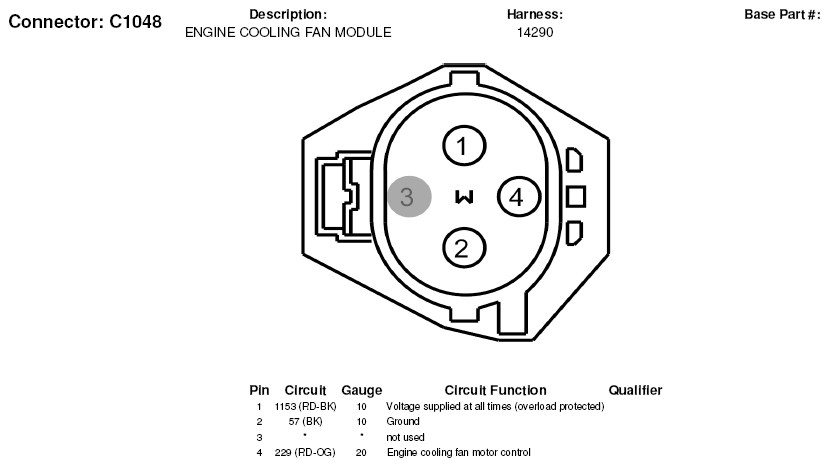 Connector: C1048

Description:
ENGINE COOLING FAN MODULE

Harness:
14290

Base Part #:

1
3
W
4
2

| Pin | Circuit | Gauge | Circuit Function | Qualifier |
|---|---|---|---|---|
| 1 | 1153 (RD-BK) | 10 | Voltage supplied at all times (overload protected) | |
| 2 | 57 (BK) | 10 | Ground | |
| 3 | * | * | not used | |
| 4 | 229 (RD-OG) | 20 | Engine cooling fan motor control | |